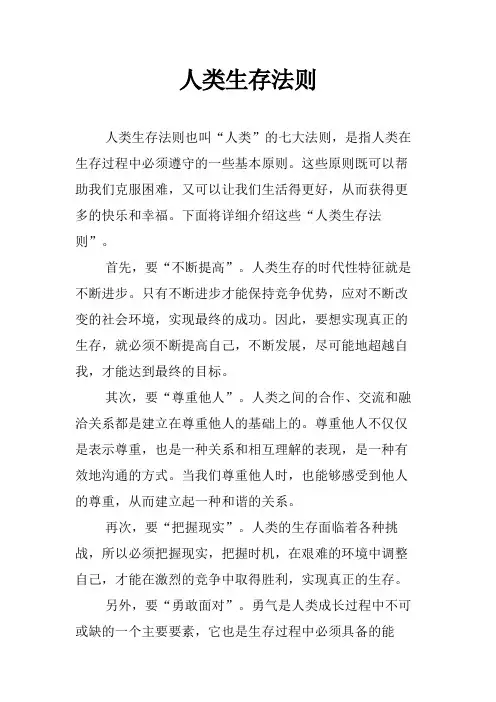 人类生存法则

人类生存法则也叫“人类”的七大法则，是指人类在生存过程中必须遵守的一些基本原则。这些原则既可以帮助我们克服困难，又可以让我们生活得更好，从而获得更多的快乐和幸福。下面将详细介绍这些“人类生存法则”。

首先，要“不断提高”。人类生存的时代性特征就是不断进步。只有不断进步才能保持竞争优势，应对不断改变的社会环境，实现最终的成功。因此，要想实现真正的生存，就必须不断提高自己，不断发展，尽可能地超越自我，才能达到最终的目标。

其次，要“尊重他人”。人类之间的合作、交流和融洽关系都是建立在尊重他人的基础上的。尊重他人不仅仅是表示尊重，也是一种关系和相互理解的表现，是一种有效地沟通的方式。当我们尊重他人时，也能够感受到他人的尊重，从而建立起一种和谐的关系。

再次，要“把握现实”。人类的生存面临着各种挑战，所以必须把握现实，把握时机，在艰难的环境中调整自己，才能在激烈的竞争中取得胜利，实现真正的生存。

另外，要“勇敢面对”。勇气是人类成长过程中不可或缺的一个主要要素，它也是生存过程中必须具备的能